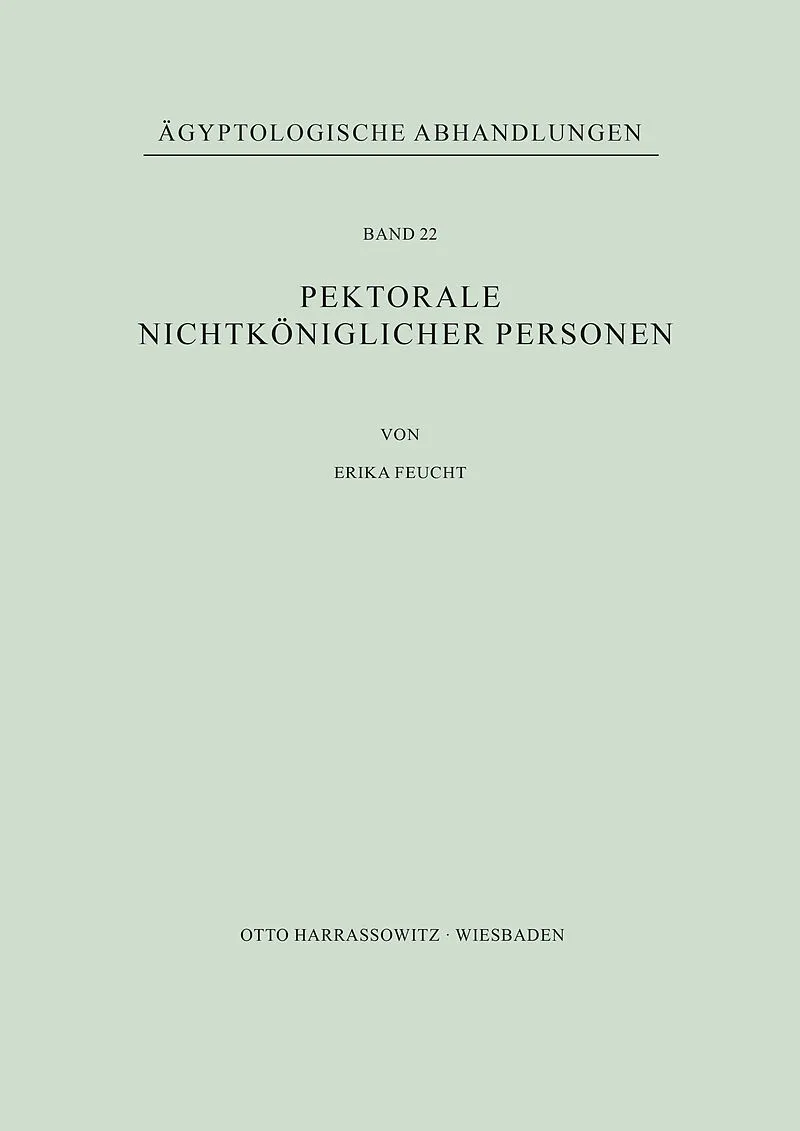 ÄGYPTOLOGISCHE ABHANDLUNGEN

BAND 22

PEKTORALE
NICHTKÖNIGLICHER PERSONEN

VON

ERIKA FEUCHT

OTTO HARRASSOWITZ · WIESBADEN